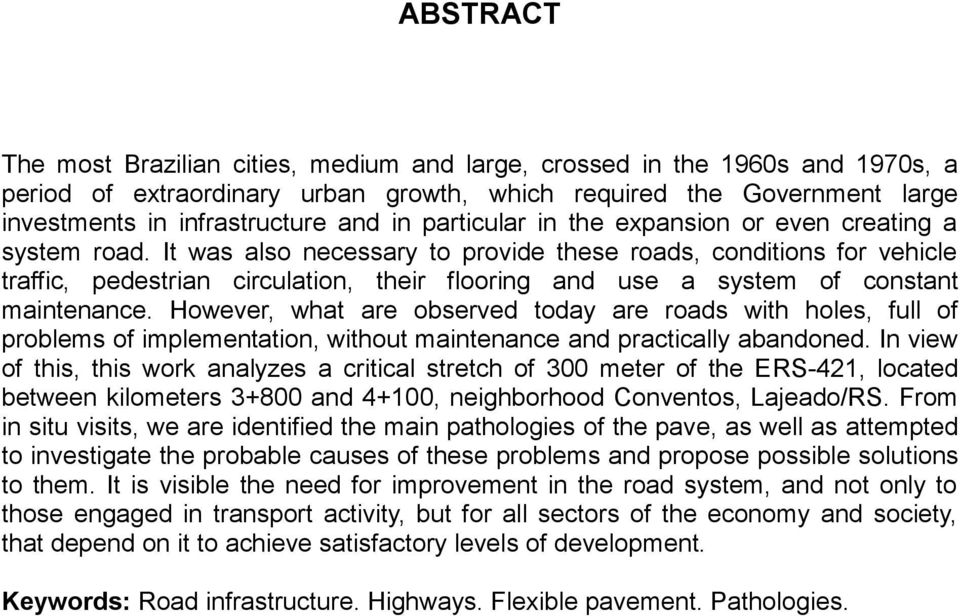 ABSTRACT

The most Brazilian cities, medium and large, crossed in the 1960s and 1970s, a period of extraordinary urban growth, which required the Government large investments in infrastructure and in particular in the expansion or even creating a system road. It was also necessary to provide these roads, conditions for vehicle traffic, pedestrian circulation, their flooring and use a system of constant maintenance. However, what are observed today are roads with holes, full of problems of implementation, without maintenance and practically abandoned. In view of this, this work analyzes a critical stretch of 300 meter of the ERS-421, located between kilometers 3+800 and 4+100, neighborhood Conventos, Lajeado/RS. From in situ visits, we are identified the main pathologies of the pave, as well as attempted to investigate the probable causes of these problems and propose possible solutions to them. It is visible the need for improvement in the road system, and not only to those engaged in transport activity, but for all sectors of the economy and society, that depend on it to achieve satisfactory levels of development.

Keywords: Road infrastructure. Highways. Flexible pavement. Pathologies.